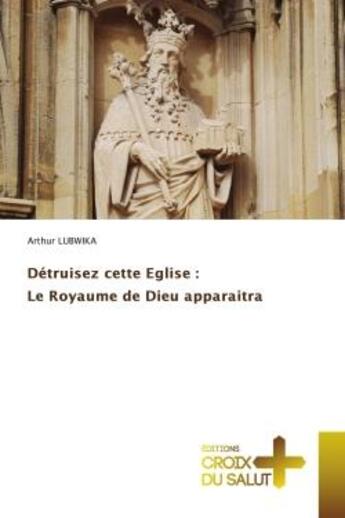 Arthur LUBWIKA

Détruisez cette Eglise :
Le Royaume de Dieu apparaitra

EDITIONS
CROIX
DU SALUT